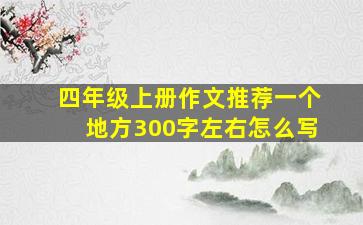 四年级上册作文推荐一个地方300字左右怎么写